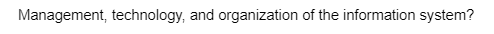 Management, technology, and organization of the information system?